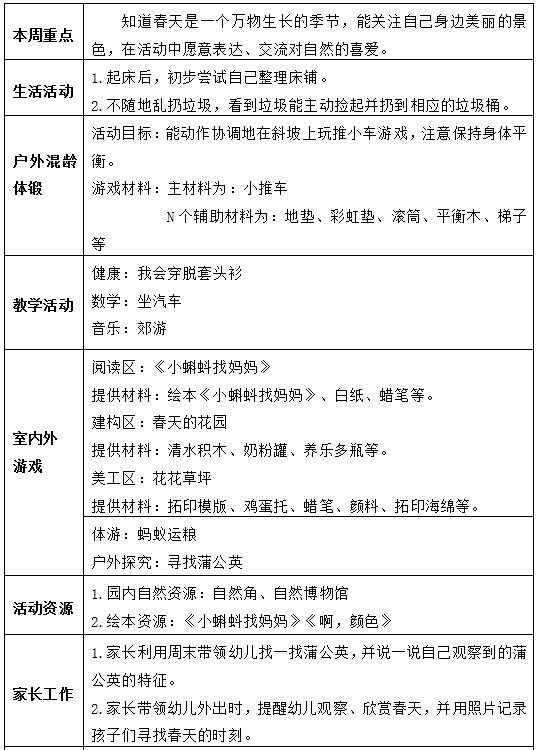 | | |
|---|---|
| 本周重点 | 知道春天是一个万物生长的季节，能关注自己身边美丽的景色，在活动中愿意表达、交流对自然的喜爱。 |
| 生活活动 | 1.起床后，初步尝试自己整理床铺。<br>2.不随地乱扔垃圾，看到垃圾能主动捡起并扔到相应的垃圾桶。 |
| 户外混龄体锻 | 活动目标：能动作协调地在斜坡上玩推小车游戏，注意保持身体平衡。<br>游戏材料：主材料为：小推车<br>N个辅助材料为：地垫、彩虹垫、滚筒、平衡木、梯子等 |
| 教学活动 | 健康：我会穿脱套头衫<br>数学：坐汽车<br>音乐：郊游 |
| 室内外游戏 | 阅读区：《小蝌蚪找妈妈》<br>提供材料：绘本《小蝌蚪找妈妈》、白纸、蜡笔等。<br>建构区：春天的花园<br>提供材料：清水积木、奶粉罐、养乐多瓶等。<br>美工区：花花草坪<br>提供材料：拓印模版、鸡蛋托、蜡笔、颜料、拓印海绵等。 |
| | 体游：蚂蚁运粮<br>户外探究：寻找蒲公英 |
| 活动资源 | 1.园内自然资源：自然角、自然博物馆<br>2.绘本资源：《小蝌蚪找妈妈》《啊，颜色》 |
| 家长工作 | 1.家长利用周末带领幼儿找一找蒲公英，并说一说自己观察到的蒲公英的特征。<br>2.家长带领幼儿外出时，提醒幼儿观察、欣赏春天，并用照片记录孩子们寻找春天的时刻。 |